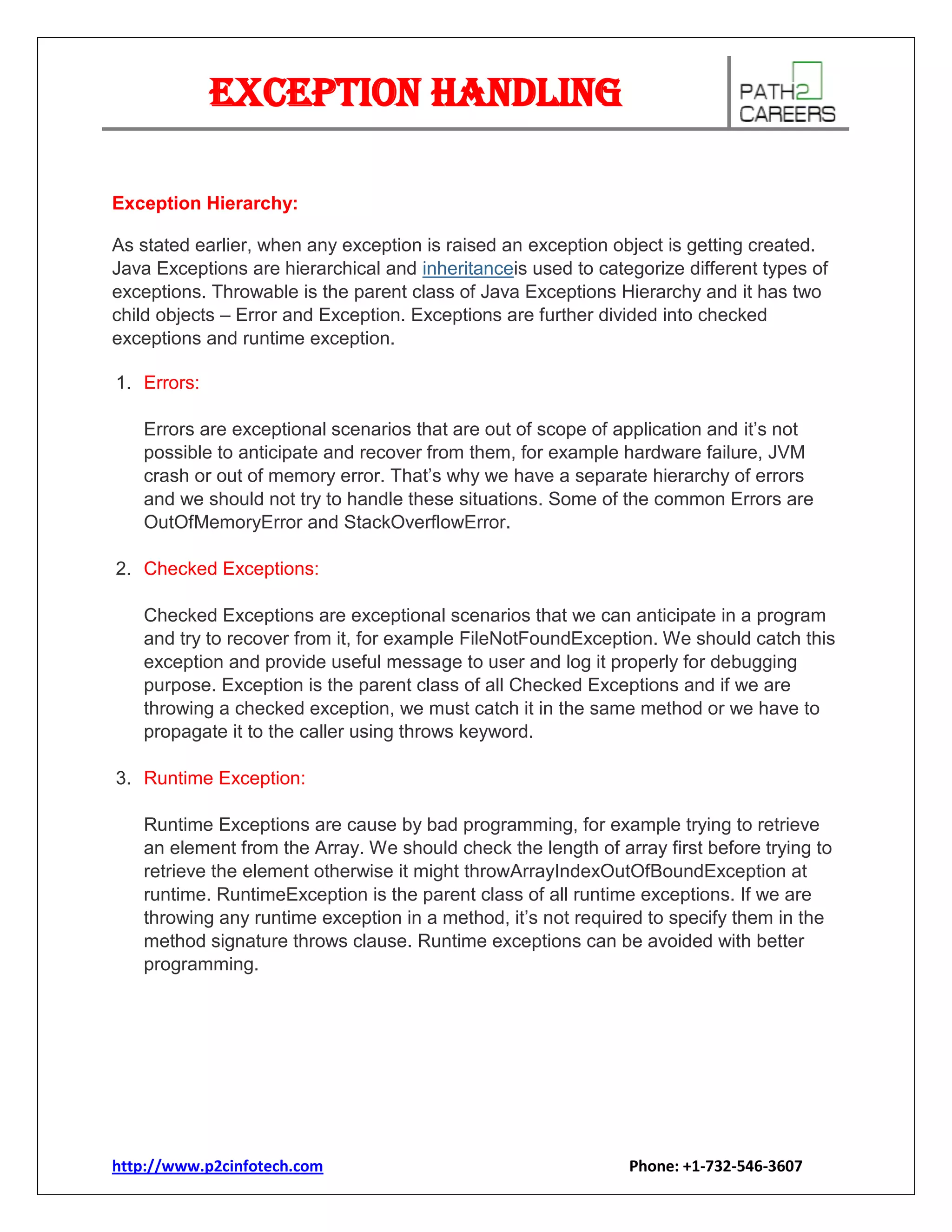 EXCEPTION HANDLING

PATH2 CAREERS

Exception Hierarchy:

As stated earlier, when any exception is raised an exception object is getting created. Java Exceptions are hierarchical and inheritanceis used to categorize different types of exceptions. Throwable is the parent class of Java Exceptions Hierarchy and it has two child objects – Error and Exception. Exceptions are further divided into checked exceptions and runtime exception.

1. Errors:

Errors are exceptional scenarios that are out of scope of application and it's not possible to anticipate and recover from them, for example hardware failure, JVM crash or out of memory error. That's why we have a separate hierarchy of errors and we should not try to handle these situations. Some of the common Errors are OutOfMemoryError and StackOverflowError.

2. Checked Exceptions:

Checked Exceptions are exceptional scenarios that we can anticipate in a program and try to recover from it, for example FileNotFoundException. We should catch this exception and provide useful message to user and log it properly for debugging purpose. Exception is the parent class of all Checked Exceptions and if we are throwing a checked exception, we must catch it in the same method or we have to propagate it to the caller using throws keyword.

3. Runtime Exception:

Runtime Exceptions are cause by bad programming, for example trying to retrieve an element from the Array. We should check the length of array first before trying to retrieve the element otherwise it might throwArrayIndexOutOfBoundException at runtime. RuntimeException is the parent class of all runtime exceptions. If we are throwing any runtime exception in a method, it's not required to specify them in the method signature throws clause. Runtime exceptions can be avoided with better programming.

http://www.p2cinfotech.com

Phone: +1-732-546-3607